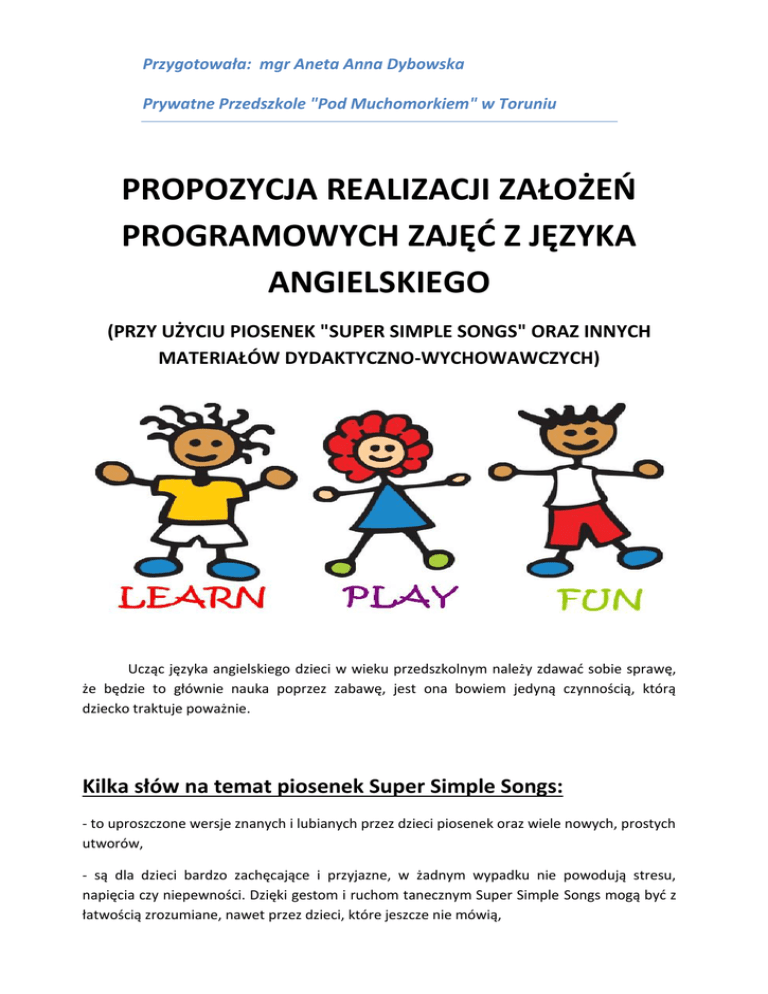 Przygotowała: mgr Aneta Anna Dybowska

Prywatne Przedszkole "Pod Muchomorkiem" w Toruniu

PROPOZYCJA REALIZACJI ZAŁOŻEŃ PROGRAMOWYCH ZAJĘĆ Z JĘZYKA ANGIELSKIEGO

(PRZY UŻYCIU PIOSENEK "SUPER SIMPLE SONGS" ORAZ INNYCH MATERIAŁÓW DYDAKTYCZNO-WYCHOWAWCZYCH)

LEARN PLAY FUN

Ucząc języka angielskiego dzieci w wieku przedszkolnym należy zdawać sobie sprawę, że będzie to głównie nauka poprzez zabawę, jest ona bowiem jedyną czynnością, którą dziecko traktuje poważnie.

Kilka słów na temat piosenek Super Simple Songs:

- to uproszczone wersje znanych i lubianych przez dzieci piosenek oraz wiele nowych, prostych utworów,

- są dla dzieci bardzo zachęcające i przyjazne, w żadnym wypadku nie powodują stresu, napięcia czy niepewności. Dzięki gestom i ruchom tanecznym Super Simple Songs mogą być z łatwością zrozumiane, nawet przez dzieci, które jeszcze nie mówią,